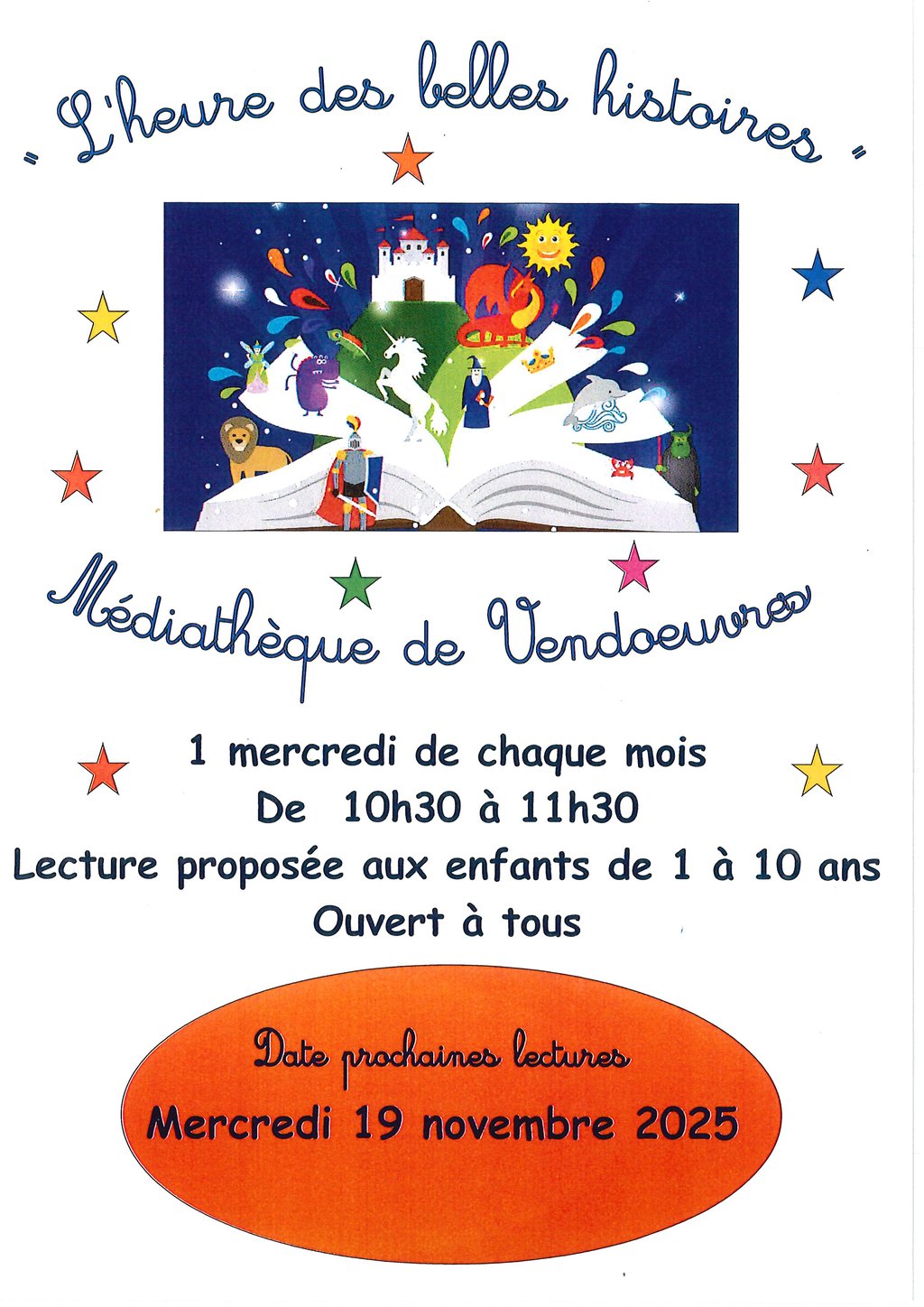 " L'heure des belles histoires "

Médiathèque de Vendoeuvres

1 mercredi de chaque mois

De 10h30 à 11h30

Lecture proposée aux enfants de 1 à 10 ans

Ouvert à tous

Date prochaines lectures

Mercredi 19 novembre 2025